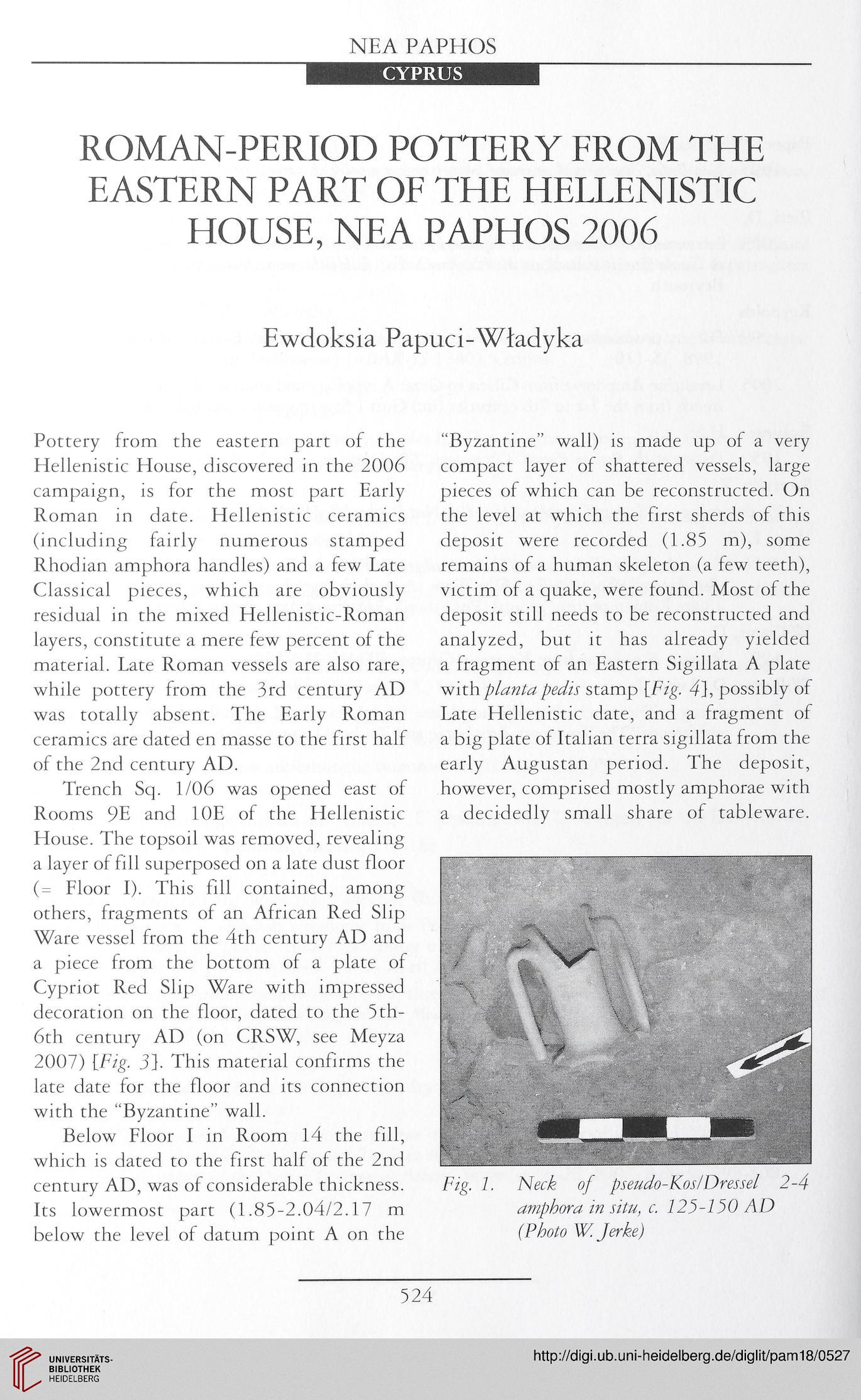 NEA PAPHOS
CYPRUS

ROMAN-PERIOD POTTERY FROM THE EASTERN PART OF THE HELLENISTIC HOUSE, NEA PAPHOS 2006

Ewdoksia Papuci-Władyka

Pottery from the eastern part of the Hellenistic House, discovered in the 2006 campaign, is for the most part Early Roman in date. Hellenistic ceramics (including fairly numerous stamped Rhodian amphora handles) and a few Late Classical pieces, which are obviously residual in the mixed Hellenistic-Roman layers, constitute a mere few percent of the material. Late Roman vessels are also rare, while pottery from the 3rd century AD was totally absent. The Early Roman ceramics are dated en masse to the first half of the 2nd century AD.

Trench Sq. 1/06 was opened east of Rooms 9E and 10E of the Hellenistic House. The topsoil was removed, revealing a layer of fill superposed on a late dust floor (= Floor I). This fill contained, among others, fragments of an African Red Slip Ware vessel from the 4th century AD and a piece from the bottom of a plate of Cypriot Red Slip Ware with impressed decoration on the floor, dated to the 5th-6th century AD (on CRSW, see Meyza 2007) [Fig. 3]. This material confirms the late date for the floor and its connection with the "Byzantine" wall.

Below Floor I in Room 14 the fill, which is dated to the first half of the 2nd century AD, was of considerable thickness. Its lowermost part (1.85-2.04/2.17 m below the level of datum point A on the "Byzantine" wall) is made up of a very compact layer of shattered vessels, large pieces of which can be reconstructed. On the level at which the first sherds of this deposit were recorded (1.85 m), some remains of a human skeleton (a few teeth), victim of a quake, were found. Most of the deposit still needs to be reconstructed and analyzed, but it has already yielded a fragment of an Eastern Sigillata A plate with planta pedis stamp [Fig. 4], possibly of Late Hellenistic date, and a fragment of a big plate of Italian terra sigillata from the early Augustan period. The deposit, however, comprised mostly amphorae with a decidedly small share of tableware.

Fig. 1. Neck of pseudo-Kos/Dressel 2-4 amphora in situ, c. 125-150 AD (Photo W. Jerke)

524

UNIVERSITÄTS-BIBLIOTHEK HEIDELBERG
http://digi.ub.uni-heidelberg.de/diglit/pam18/0527